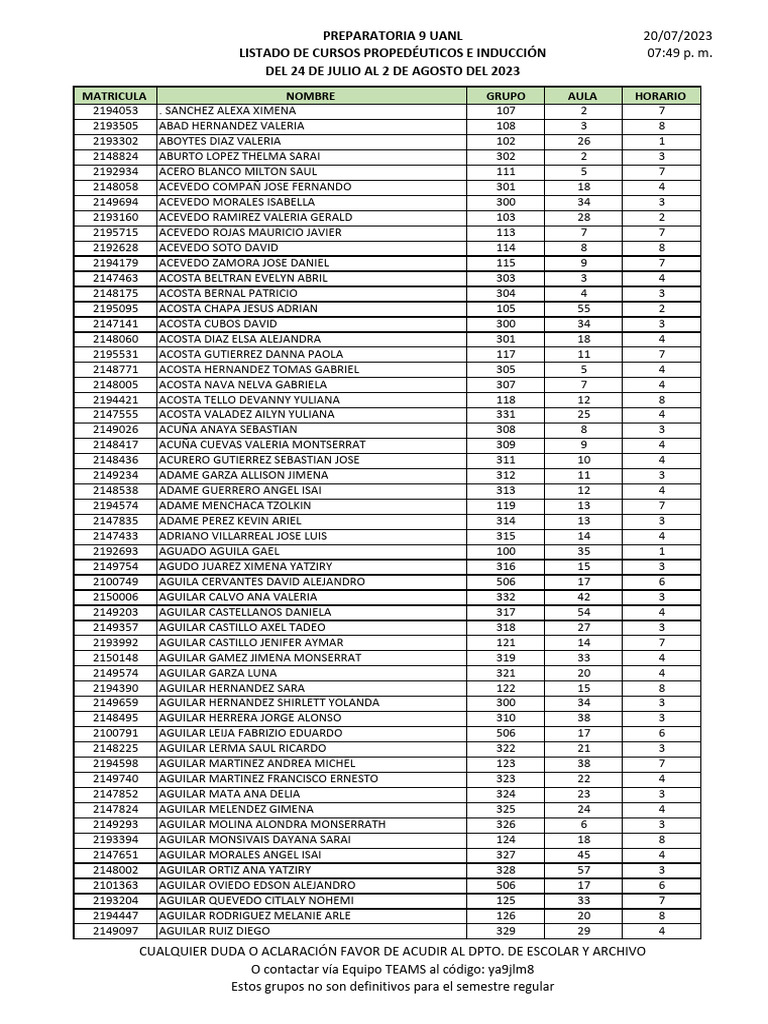 PREPARATORIA 9 UANL
LISTADO DE CURSOS PROPEDÉUTICOS E INDUCCIÓN
DEL 24 DE JULIO AL 2 DE AGOSTO DEL 2023

20/07/2023
07:49 p. m.

| MATRICULA | NOMBRE | GRUPO | AULA | HORARIO |
|---|---|---|---|---|
| 2194053 | . SANCHEZ ALEXA XIMENA | 107 | 2 | 7 |
| 2193505 | ABAD HERNANDEZ VALERIA | 108 | 3 | 8 |
| 2193302 | ABOYTES DIAZ VALERIA | 102 | 26 | 1 |
| 2148824 | ABURTO LOPEZ THELMA SARAI | 302 | 2 | 3 |
| 2192934 | ACERO BLANCO MILTON SAUL | 111 | 5 | 7 |
| 2148058 | ACEVEDO COMPAÑ JOSE FERNANDO | 301 | 18 | 4 |
| 2149694 | ACEVEDO MORALES ISABELLA | 300 | 34 | 3 |
| 2193160 | ACEVEDO RAMIREZ VALERIA GERALD | 103 | 28 | 2 |
| 2195715 | ACEVEDO ROJAS MAURICIO JAVIER | 113 | 7 | 7 |
| 2192628 | ACEVEDO SOTO DAVID | 114 | 8 | 8 |
| 2194179 | ACEVEDO ZAMORA JOSE DANIEL | 115 | 9 | 7 |
| 2147463 | ACOSTA BELTRAN EVELYN ABRIL | 303 | 3 | 4 |
| 2148175 | ACOSTA BERNAL PATRICIO | 304 | 4 | 3 |
| 2195095 | ACOSTA CHAPA JESUS ADRIAN | 105 | 55 | 2 |
| 2147141 | ACOSTA CUBOS DAVID | 300 | 34 | 3 |
| 2148060 | ACOSTA DIAZ ELSA ALEJANDRA | 301 | 18 | 4 |
| 2195531 | ACOSTA GUTIERREZ DANNA PAOLA | 117 | 11 | 7 |
| 2148771 | ACOSTA HERNANDEZ TOMAS GABRIEL | 305 | 5 | 4 |
| 2148005 | ACOSTA NAVA NELVA GABRIELA | 307 | 7 | 4 |
| 2194421 | ACOSTA TELLO DEVANNY YULIANA | 118 | 12 | 8 |
| 2147555 | ACOSTA VALADEZ AILYN YULIANA | 331 | 25 | 4 |
| 2149026 | ACUÑA ANAYA SEBASTIAN | 308 | 8 | 3 |
| 2148417 | ACUÑA CUEVAS VALERIA MONTSERRAT | 309 | 9 | 4 |
| 2148436 | ACURERO GUTIERREZ SEBASTIAN JOSE | 311 | 10 | 4 |
| 2149234 | ADAME GARZA ALLISON JIMENA | 312 | 11 | 3 |
| 2148538 | ADAME GUERRERO ANGEL ISAI | 313 | 12 | 4 |
| 2194574 | ADAME MENCHACA TZOLKIN | 119 | 13 | 7 |
| 2147835 | ADAME PEREZ KEVIN ARIEL | 314 | 13 | 3 |
| 2147433 | ADRIANO VILLARREAL JOSE LUIS | 315 | 14 | 4 |
| 2192693 | AGUADO AGUILA GAEL | 100 | 35 | 1 |
| 2149754 | AGUDO JUAREZ XIMENA YATZIRY | 316 | 15 | 3 |
| 2100749 | AGUILA CERVANTES DAVID ALEJANDRO | 506 | 17 | 6 |
| 2150006 | AGUILAR CALVO ANA VALERIA | 332 | 42 | 3 |
| 2149203 | AGUILAR CASTELLANOS DANIELA | 317 | 54 | 4 |
| 2149357 | AGUILAR CASTILLO AXEL TADEO | 318 | 27 | 3 |
| 2193992 | AGUILAR CASTILLO JENIFER AYMAR | 121 | 14 | 7 |
| 2150148 | AGUILAR GAMEZ JIMENA MONSERRAT | 319 | 33 | 4 |
| 2149574 | AGUILAR GARZA LUNA | 321 | 20 | 4 |
| 2194390 | AGUILAR HERNANDEZ SARA | 122 | 15 | 8 |
| 2149659 | AGUILAR HERNANDEZ SHIRLETT YOLANDA | 300 | 34 | 3 |
| 2148495 | AGUILAR HERRERA JORGE ALONSO | 310 | 38 | 3 |
| 2100791 | AGUILAR LEIJA FABRIZIO EDUARDO | 506 | 17 | 6 |
| 2148225 | AGUILAR LERMA SAUL RICARDO | 322 | 21 | 3 |
| 2194598 | AGUILAR MARTINEZ ANDREA MICHEL | 123 | 38 | 7 |
| 2149740 | AGUILAR MARTINEZ FRANCISCO ERNESTO | 323 | 22 | 4 |
| 2147852 | AGUILAR MATA ANA DELIA | 324 | 23 | 3 |
| 2147824 | AGUILAR MELENDEZ GIMENA | 325 | 24 | 4 |
| 2149293 | AGUILAR MOLINA ALONDRA MONSERRATH | 326 | 6 | 3 |
| 2193394 | AGUILAR MONSIVAIS DAYANA SARAI | 124 | 18 | 8 |
| 2147651 | AGUILAR MORALES ANGEL ISAI | 327 | 45 | 4 |
| 2148002 | AGUILAR ORTIZ ANA YATZIRY | 328 | 57 | 3 |
| 2101363 | AGUILAR OVIEDO EDSON ALEJANDRO | 506 | 17 | 6 |
| 2193204 | AGUILAR QUEVEDO CITLALY NOHEMI | 125 | 33 | 7 |
| 2194447 | AGUILAR RODRIGUEZ MELANIE ARLE | 126 | 20 | 8 |
| 2149097 | AGUILAR RUIZ DIEGO | 329 | 29 | 4 |

CUALQUIER DUDA O ACLARACIÓN FAVOR DE ACUDIR AL DPTO. DE ESCOLAR Y ARCHIVO
O contactar vía Equipo TEAMS al código: ya9jlm8
Estos grupos no son definitivos para el semestre regular